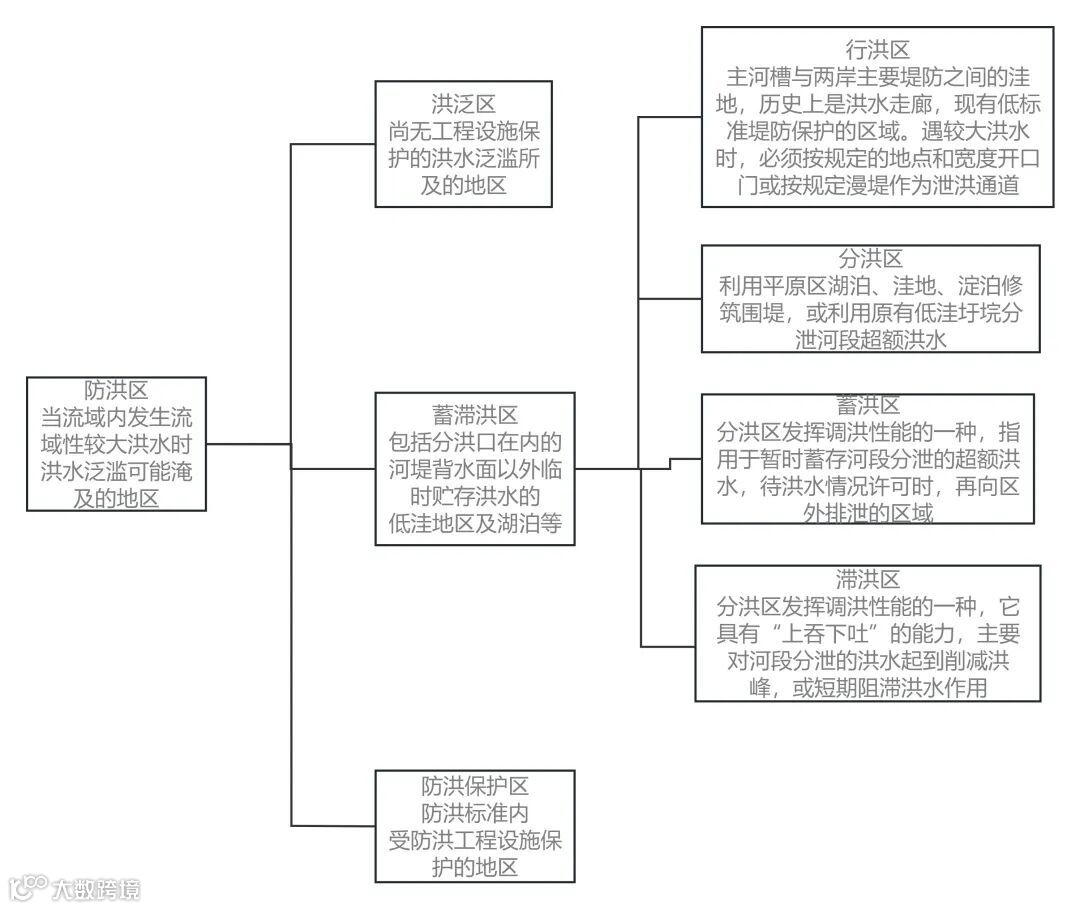 防洪区
当流域内发生流域性较大洪水时洪水泛滥可能淹及的地区

洪泛区
尚无工程设施保护的洪水泛滥所及的地区

蓄滞洪区
包括分洪口在内的河堤背水面以外临时贮存洪水的低洼地区及湖泊等

防洪保护区
防洪标准内受防洪工程设施保护的地区

行洪区
主河槽与两岸主要堤防之间的洼地，历史上是洪水走廊，现有低标准堤防保护的区域。遇较大洪水时，必须按规定的地点和宽度开口门或按规定漫堤作为泄洪通道

分洪区
利用平原区湖泊、洼地、淀泊修筑围堤，或利用原有低洼圩垸分泄河段超额洪水

蓄洪区
分洪区发挥调洪性能的一种，指用于暂时蓄存河段分泄的超额洪水，待洪水情况许可时，再向区外排泄的区域

滞洪区
分洪区发挥调洪性能的一种，它具有“上吞下吐”的能力，主要对河段分泄的洪水起到削减洪峰，或短期阻滞洪水作用

大数跨境